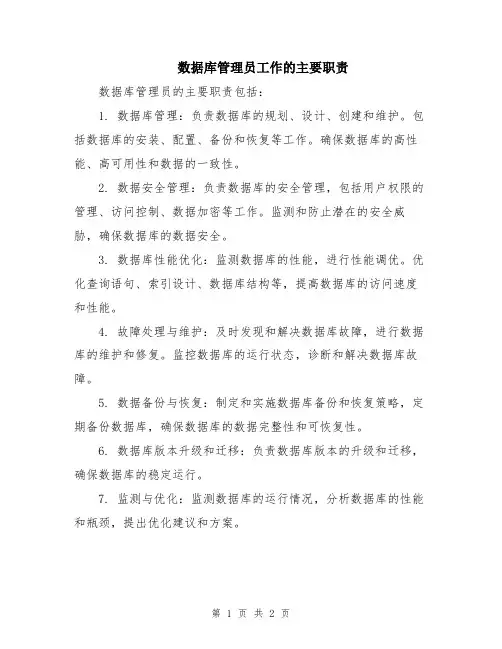 数据库管理员工作的主要职责

数据库管理员的主要职责包括：

1. 数据库管理：负责数据库的规划、设计、创建和维护。包括数据库的安装、配置、备份和恢复等工作。确保数据库的高性能、高可用性和数据的一致性。

2. 数据安全管理：负责数据库的安全管理，包括用户权限的管理、访问控制、数据加密等工作。监测和防止潜在的安全威胁，确保数据库的数据安全。

3. 数据库性能优化：监测数据库的性能，进行性能调优。优化查询语句、索引设计、数据库结构等，提高数据库的访问速度和性能。

4. 故障处理与维护：及时发现和解决数据库故障，进行数据库的维护和修复。监控数据库的运行状态，诊断和解决数据库故障。

5. 数据备份与恢复：制定和实施数据库备份和恢复策略，定期备份数据库，确保数据库的数据完整性和可恢复性。

6. 数据库版本升级和迁移：负责数据库版本的升级和迁移，确保数据库的稳定运行。

7. 监测与优化：监测数据库的运行情况，分析数据库的性能和瓶颈，提出优化建议和方案。

第 1 页 共 2 页